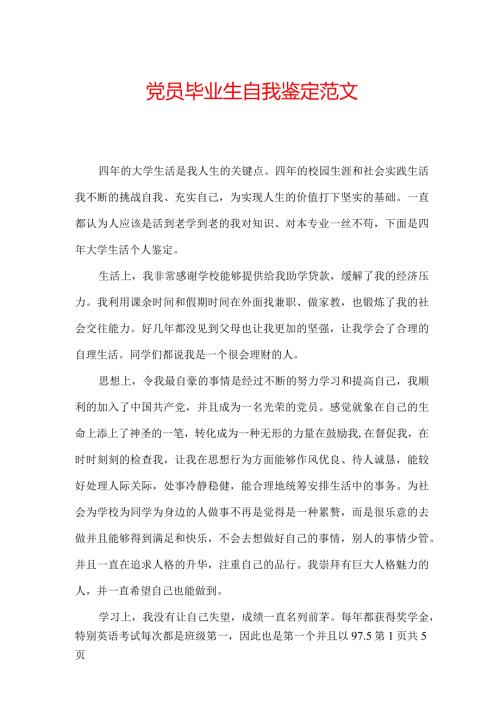 党员毕业生自我鉴定范文

四年的大学生活是我人生的关键点。四年的校园生涯和社会实践生活我不断的挑战自我、充实自己，为实现人生的价值打下坚实的基础。一直都认为人应该是活到老学到老的我对知识、对本专业一丝不苟，下面是四年大学生活个人鉴定。

生活上，我非常感谢学校能够提供给我助学贷款，缓解了我的经济压力。我利用课余时间和假期时间在外面找兼职、做家教，也锻炼了我的社会交往能力。好几年都没见到父母也让我更加的坚强，让我学会了合理的自理生活。同学们都说我是一个很会理财的人。

思想上，令我最自豪的事情是经过不断的努力学习和提高自己，我顺利的加入了中国共产党，并且成为一名光荣的党员。感觉就象在自己的生命上添上了神圣的一笔，转化成为一种无形的力量在鼓励我,在督促我，在时时刻刻的检查我，让我在思想行为方面能够作风优良、待人诚恳，能较好处理人际关际，处事冷静稳健，能合理地统筹安排生活中的事务。为社会为学校为同学为身边的人做事不再是觉得是一种累赘，而是很乐意的去做并且能够得到满足和快乐，不会去想做好自己的事情，别人的事情少管。并且一直在追求人格的升华，注重自己的品行。我崇拜有巨大人格魅力的人，并一直希望自己也能做到。

学习上，我没有让自己失望，成绩一直名列前茅。每年都获得奖学金，特别英语考试每次都是班级第一，因此也是第一个并且以 97.5 第 1 页共 5 页